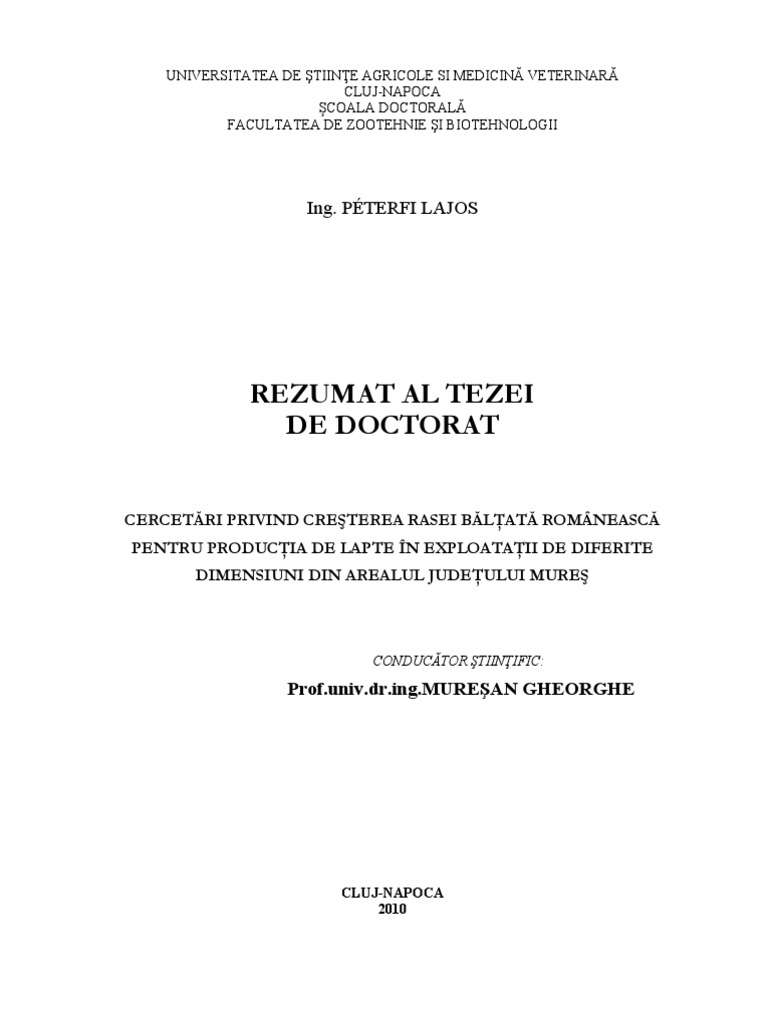 UNIVERSITATEA DE ŞTIINŢE AGRICOLE SI MEDICINĂ VETERINARĂ
CLUJ-NAPOCA
ŞCOALA DOCTORALĂ
FACULTATEA DE ZOOTEHNIE ŞI BIOTEHNOLOGII

Ing. PÉTERFI LAJOS

REZUMAT AL TEZEI
DE DOCTORAT

CERCETĂRI PRIVIND CREŞTEREA RASEI BĂLŢATĂ ROMÂNEASCĂ PENTRU PRODUCŢIA DE LAPTE ÎN EXPLOATAŢII DE DIFERITE DIMENSIUNI DIN AREALUL JUDEŢULUI MUREŞ

CONDUCĂTOR ŞTIINŢIFIC:
Prof.univ.dr.ing.MUREŞAN GHEORGHE

CLUJ-NAPOCA
2010